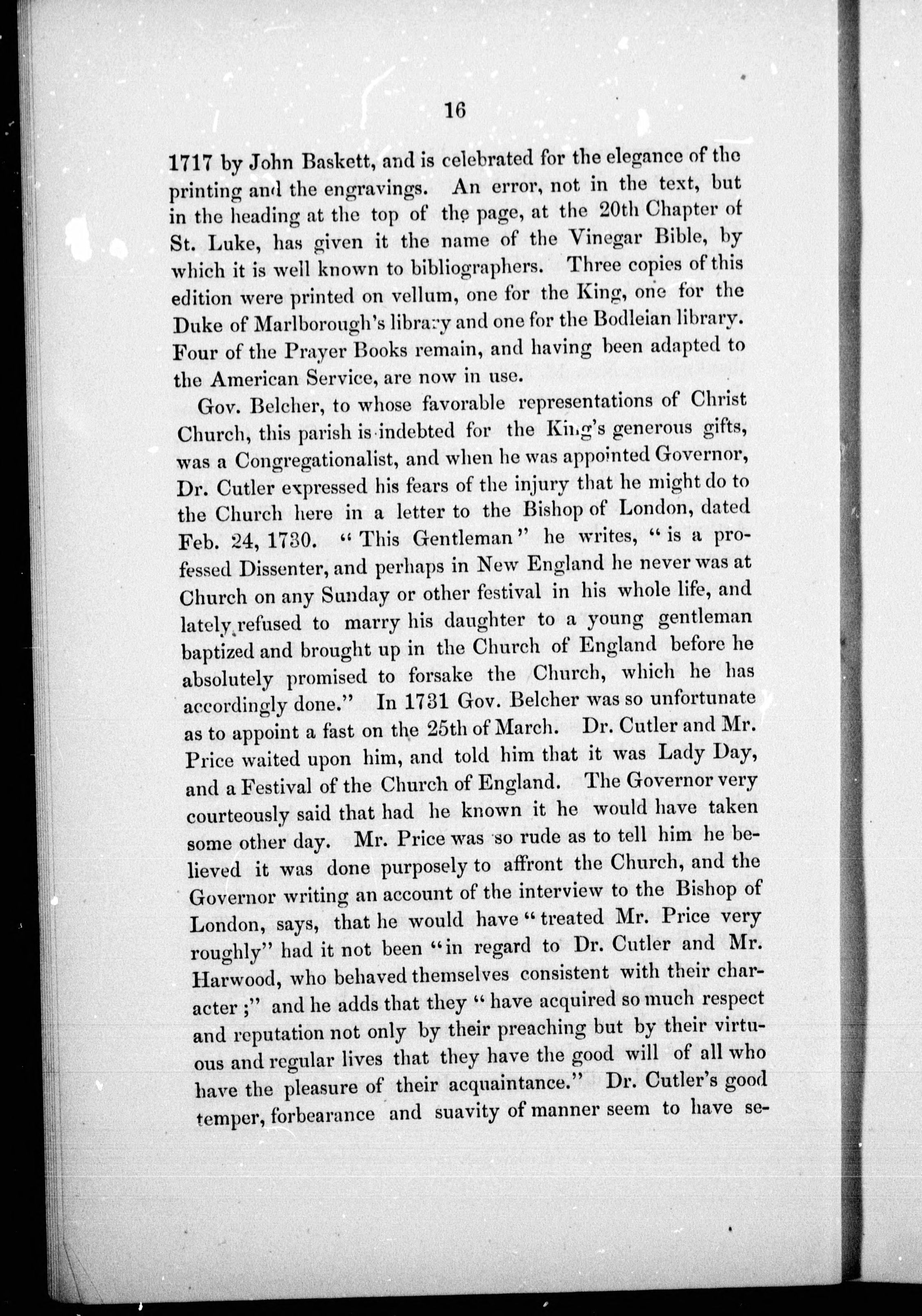 16

1717 by John Baskett, and is celebrated for the elegance of the printing and the engravings. An error, not in the text, but in the heading at the top of the page, at the 20th Chapter of St. Luke, has given it the name of the Vinegar Bible, by which it is well known to bibliographers. Three copies of this edition were printed on vellum, one for the King, one for the Duke of Marlborough's library and one for the Bodleian library. Four of the Prayer Books remain, and having been adapted to the American Service, are now in use.

Gov. Belcher, to whose favorable representations of Christ Church, this parish is indebted for the King's generous gifts, was a Congregationalist, and when he was appointed Governor, Dr. Cutler expressed his fears of the injury that he might do to the Church here in a letter to the Bishop of London, dated Feb. 24, 1730. "This Gentleman" he writes, "is a professed Dissenter, and perhaps in New England he never was at Church on any Sunday or other festival in his whole life, and lately refused to marry his daughter to a young gentleman baptized and brought up in the Church of England before he absolutely promised to forsake the Church, which he has accordingly done." In 1731 Gov. Belcher was so unfortunate as to appoint a fast on the 25th of March. Dr. Cutler and Mr. Price waited upon him, and told him that it was Lady Day, and a Festival of the Church of England. The Governor very courteously said that had he known it he would have taken some other day. Mr. Price was so rude as to tell him he believed it was done purposely to affront the Church, and the Governor writing an account of the interview to the Bishop of London, says, that he would have "treated Mr. Price very roughly" had it not been "in regard to Dr. Cutler and Mr. Harwood, who behaved themselves consistent with their character;" and he adds that they "have acquired so much respect and reputation not only by their preaching but by their virtuous and regular lives that they have the good will of all who have the pleasure of their acquaintance." Dr. Cutler's good temper, forbearance and suavity of manner seem to have se-